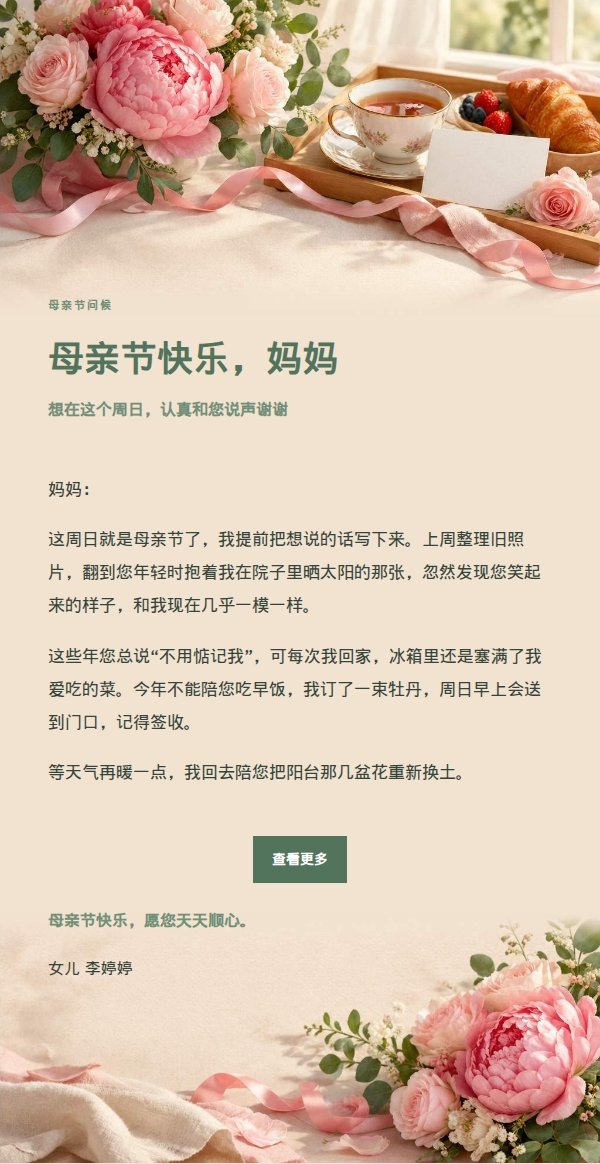 母亲节问候

母亲节快乐，妈妈

想在这个周日，认真和您说声谢谢

妈妈：

这周日就是母亲节了，我提前把想说的话写下来。上周整理旧照片，翻到您年轻时抱着我在院子里晒太阳的那张，忽然发现您笑起来的样子，和我现在几乎一模一样。

这些年您总说“不用惦记我”，可每次我回家，冰箱里还是塞满了我爱吃的菜。今年不能陪您吃早饭，我订了一束牡丹，周日早上会送到门口，记得签收。

等天气再暖一点，我回去陪您把阳台那几盆花重新换土。

查看更多

母亲节快乐，愿您天天顺心。

女儿 李婷婷